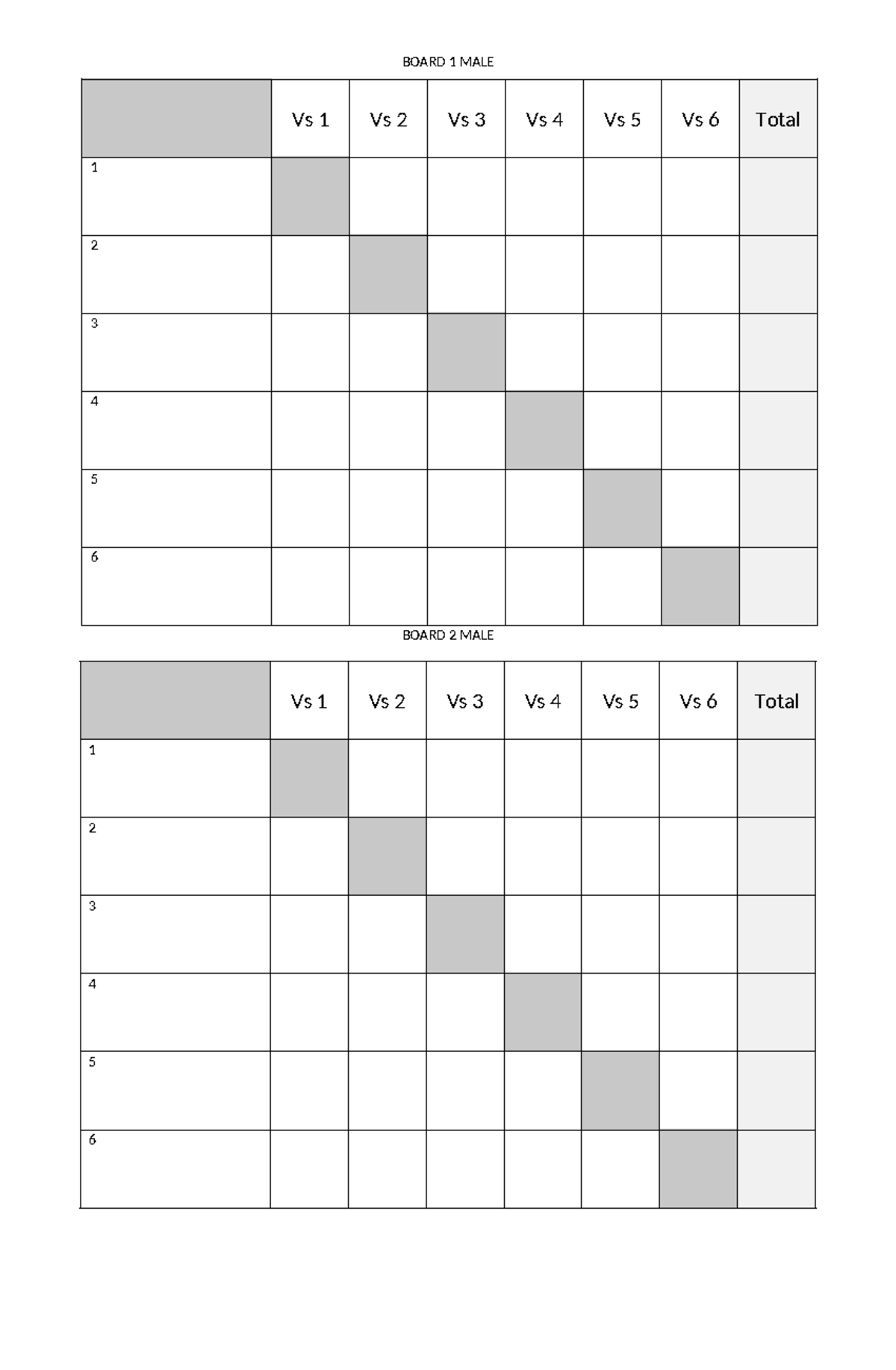 BOARD 1 MALE

| | Vs 1 | Vs 2 | Vs 3 | Vs 4 | Vs 5 | Vs 6 | Total |
|---|---|---|---|---|---|---|---|
| 1 | | | | | | | |
| 2 | | | | | | | |
| 3 | | | | | | | |
| 4 | | | | | | | |
| 5 | | | | | | | |
| 6 | | | | | | | |

BOARD 2 MALE

| | Vs 1 | Vs 2 | Vs 3 | Vs 4 | Vs 5 | Vs 6 | Total |
|---|---|---|---|---|---|---|---|
| 1 | | | | | | | |
| 2 | | | | | | | |
| 3 | | | | | | | |
| 4 | | | | | | | |
| 5 | | | | | | | |
| 6 | | | | | | | |